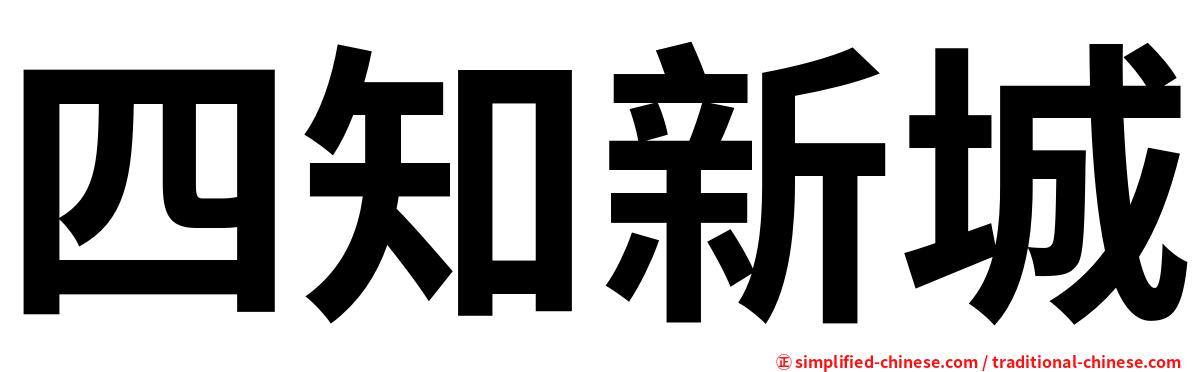 四知新城

㊣ simplified-chinese.com / traditional-chinese.com